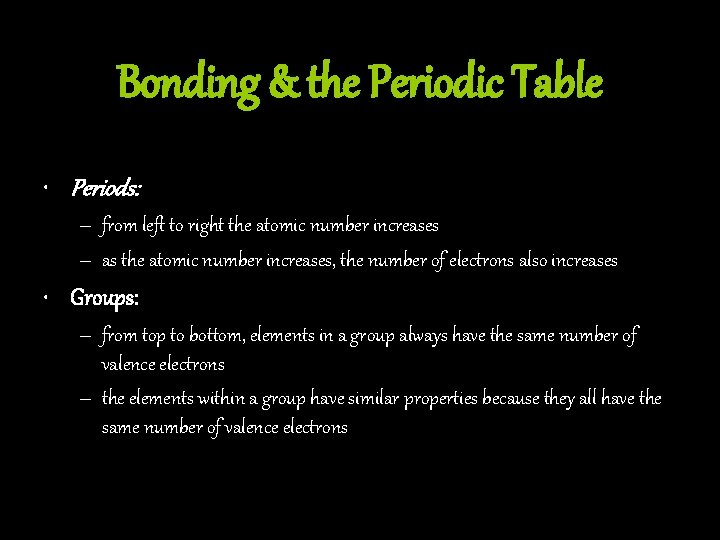 Bonding & the Periodic Table

• Periods:
– from left to right the atomic number increases
– as the atomic number increases, the number of electrons also increases

• Groups:
– from top to bottom, elements in a group always have the same number of valence electrons
– the elements within a group have similar properties because they all have the same number of valence electrons